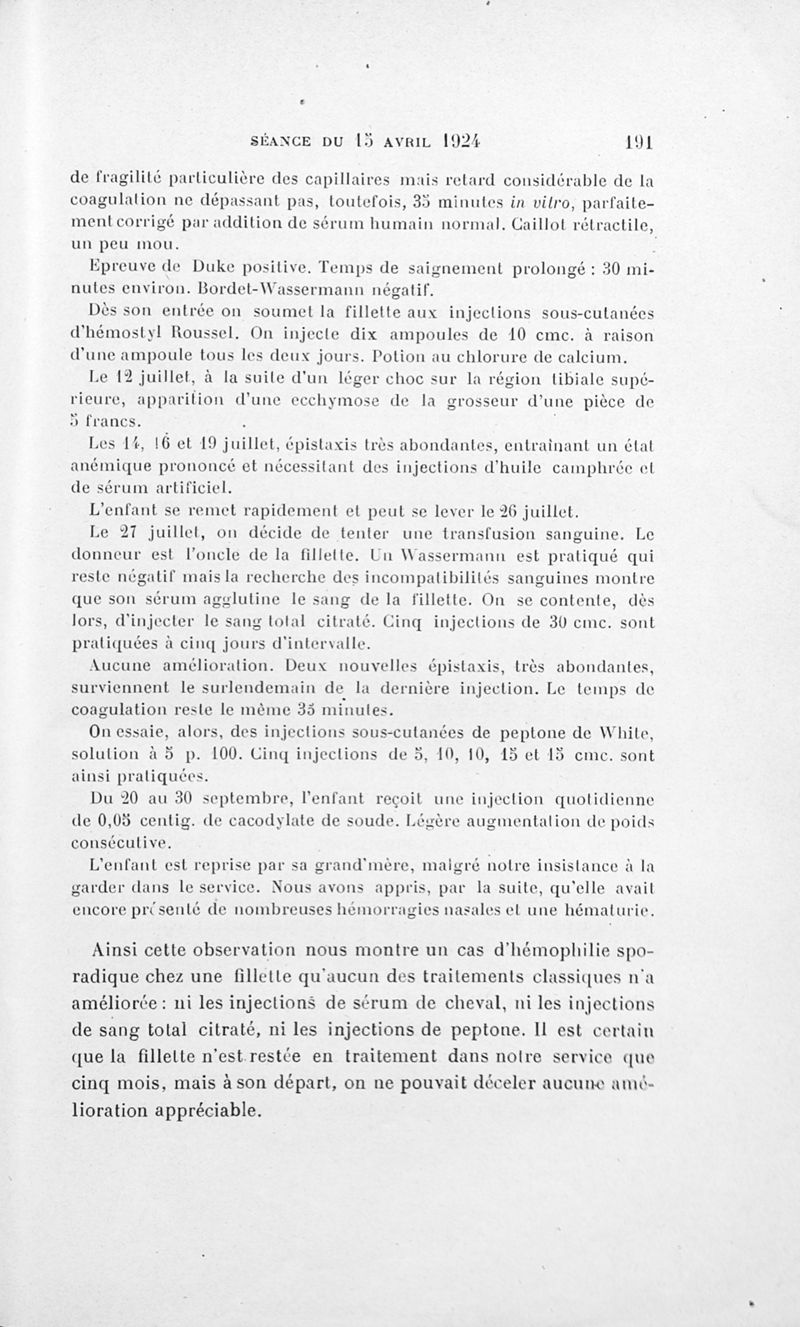 SÉANCE DU 15 AVRIL 1924 191

de fragilité particulière des capillaires mais retard considérable de la coagulation ne dépassant pas, toutefois, 35 minutes in vitro, parfaitement corrigé par addition de sérum humain normal. Caillot rétractile, un peu mou.

Epreuve de Duke positive. Temps de saignement prolongé : 30 minutes environ. Bordet-Wassermann négatif.

Dès son entrée on soumet la fillette aux injections sous-cutanées d'hémostyl Roussel. On injecte dix ampoules de 10 cmc. à raison d'une ampoule tous les deux jours. Potion au chlorure de calcium.

Le 12 juillet, à la suite d'un léger choc sur la région tibiale supérieure, apparition d'une ecchymose de la grosseur d'une pièce de 5 francs.

Les 14, 16 et 19 juillet, épistaxis très abondantes, entraînant un état anémique prononcé et nécessitant des injections d'huile camphrée et de sérum artificiel.

L'enfant se remet rapidement et peut se lever le 26 juillet.

Le 27 juillet, on décide de tenter une transfusion sanguine. Le donneur est l'oncle de la fillette. Un Wassermann est pratiqué qui reste négatif mais la recherche des incompatibilités sanguines montre que son sérum agglutine le sang de la fillette. On se contente, dès lors, d'injecter le sang total citraté. Cinq injections de 30 cmc. sont pratiquées à cinq jours d'intervalle.

Aucune amélioration. Deux nouvelles épistaxis, très abondantes, surviennent le surlendemain de la dernière injection. Le temps de coagulation reste le même 35 minutes.

On essaie, alors, des injections sous-cutanées de peptone de White, solution à 5 p. 100. Cinq injections de 5, 10, 10, 15 et 15 cmc. sont ainsi pratiquées.

Du 20 au 30 septembre, l'enfant reçoit une injection quotidienne de 0,05 centig. de cacodylate de soude. Légère augmentation de poids consécutive.

L'enfant est reprise par sa grand'mère, malgré notre insistance à la garder dans le service. Nous avons appris, par la suite, qu'elle avait encore présenté de nombreuses hémorragies nasales et une hématurie.

Ainsi cette observation nous montre un cas d'hémophilie sporadique chez une fillette qu'aucun des traitements classiques n'a améliorée : ni les injections de sérum de cheval, ni les injections de sang total citraté, ni les injections de peptone. Il est certain que la fillette n'est restée en traitement dans notre service que cinq mois, mais à son départ, on ne pouvait déceler aucune amélioration appréciable.